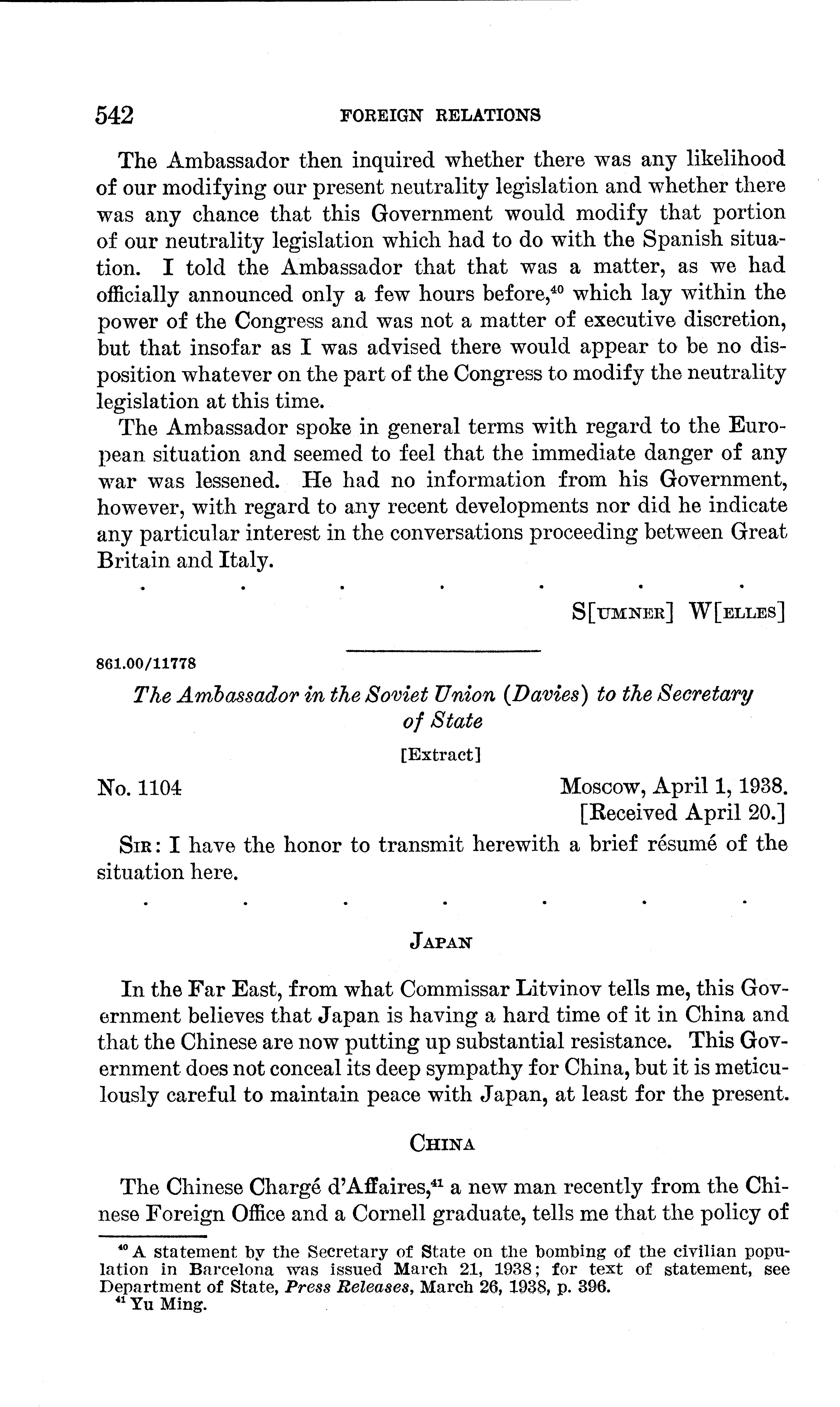 542 FOREIGN RELATIONS

The Ambassador then inquired whether there was any likelihood of our modifying our present neutrality legislation and whether there was any chance that this Government would modify that portion of our neutrality legislation which had to do with the Spanish situation. I told the Ambassador that that was a matter, as we had officially announced only a few hours before,$^{40}$ which lay within the power of the Congress and was not a matter of executive discretion, but that insofar as I was advised there would appear to be no disposition whatever on the part of the Congress to modify the neutrality legislation at this time.

The Ambassador spoke in general terms with regard to the European situation and seemed to feel that the immediate danger of any war was lessened. He had no information from his Government, however, with regard to any recent developments nor did he indicate any particular interest in the conversations proceeding between Great Britain and Italy.

. . . . . . .

S[UMNER] W[ELLES]

861.00/11778

The Ambassador in the Soviet Union (Davies) to the Secretary of State

[Extract]

No. 1104 Moscow, April 1, 1938.
[Received April 20.]

SIR: I have the honor to transmit herewith a brief résumé of the situation here.

. . . . . . .

JAPAN

In the Far East, from what Commissar Litvinov tells me, this Government believes that Japan is having a hard time of it in China and that the Chinese are now putting up substantial resistance. This Government does not conceal its deep sympathy for China, but it is meticulously careful to maintain peace with Japan, at least for the present.

CHINA

The Chinese Chargé d'Affaires,$^{41}$ a new man recently from the Chinese Foreign Office and a Cornell graduate, tells me that the policy of

$^{40}$ A statement by the Secretary of State on the bombing of the civilian population in Barcelona was issued March 21, 1938; for text of statement, see Department of State, Press Releases, March 26, 1938, p. 396.
$^{41}$ Yu Ming.